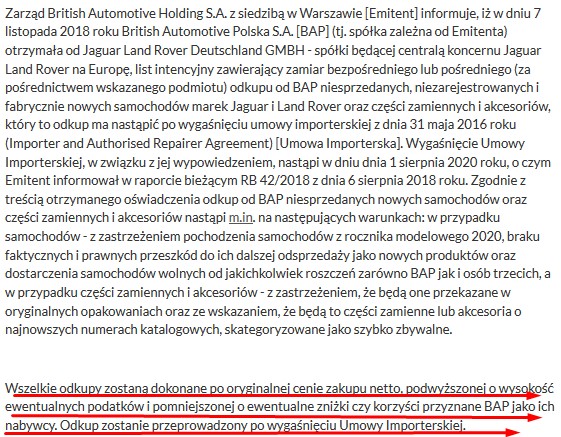 Zarząd British Automotive Holding S.A. z siedzibą w Warszawie [Emitent] informuje, iż w dniu 7 listopada 2018 roku British Automotive Polska S.A. [BAP] (tj. spółka zależna od Emitenta) otrzymała od Jaguar Land Rover Deutschland GMBH - spółki będącej centralą koncernu Jaguar Land Rover na Europę, list intencyjny zawierający zamiar bezpośredniego lub pośredniego (za pośrednictwem wskazanego podmiotu) odkupu od BAP niesprzedanych, niezarejestrowanych i fabrycznie nowych samochodów marek Jaguar i Land Rover oraz części zamiennych i akcesoriów, który to odkup ma nastąpić po wygaśnięciu umowy importerskiej z dnia 31 maja 2016 roku (Importer and Authorised Repairer Agreement) [Umowa Importerska]. Wygaśnięcie Umowy Importerskiej, w związku z jej wypowiedzeniem, nastąpi w dniu dnia 1 sierpnia 2020 roku, o czym Emitent informował w raporcie bieżącym RB 42/2018 z dnia 6 sierpnia 2018 roku. Zgodnie z treścią otrzymanego oświadczenia odkup od BAP niesprzedanych nowych samochodów oraz części zamiennych i akcesoriów nastąpi m.in. na następujących warunkach: w przypadku samochodów - z zastrzeżeniem pochodzenia samochodów z rocznika modelowego 2020, braku faktycznych i prawnych przeszkód do ich dalszej odsprzedaży jako nowych produktów oraz dostarczenia samochodów wolnych od jakichkolwiek roszczeń zarówno BAP jak i osób trzecich, a w przypadku części zamiennych i akcesoriów - z zastrzeżeniem, że będą one przekazane w oryginalnych opakowaniach oraz ze wskazaniem, że będą to części zamienne lub akcesoria o najnowszych numerach katalogowych, skategoryzowane jako szybko zbywalne.

Wszelkie odkupy zostaną dokonane po oryginalnej cenie zakupu netto, podwyższonej o wysokość ewentualnych podatków i pomniejszonej o ewentualne zniżki czy korzyści przyznane BAP jako ich nabywcy. Odkup zostanie przeprowadzony po wygaśnięciu Umowy Importerskiej.